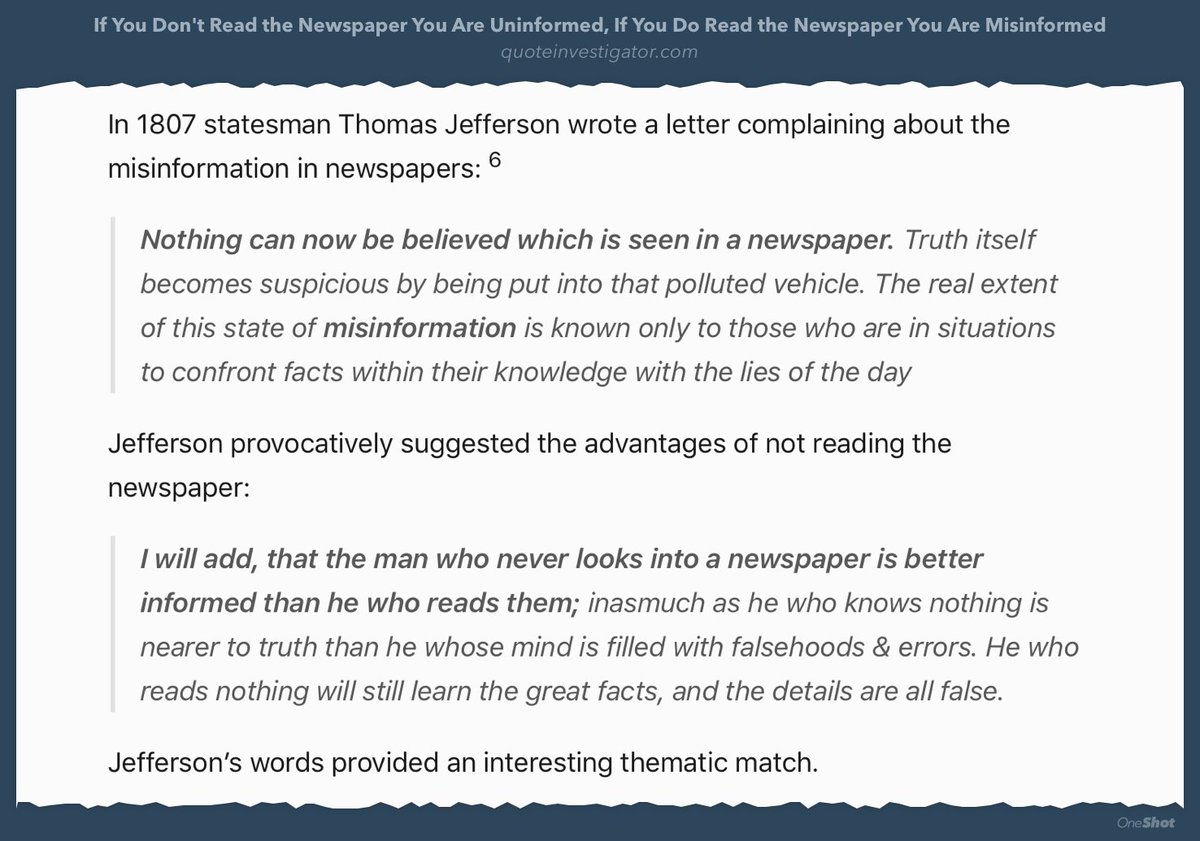 If You Don't Read the Newspaper You Are Uninformed, If You Do Read the Newspaper You Are Misinformed
quoteinvestigator.com

In 1807 statesman Thomas Jefferson wrote a letter complaining about the misinformation in newspapers: $^6$

Nothing can now be believed which is seen in a newspaper. Truth itself becomes suspicious by being put into that polluted vehicle. The real extent of this state of misinformation is known only to those who are in situations to confront facts within their knowledge with the lies of the day

Jefferson provocatively suggested the advantages of not reading the newspaper:

I will add, that the man who never looks into a newspaper is better informed than he who reads them; inasmuch as he who knows nothing is nearer to truth than he whose mind is filled with falsehoods & errors. He who reads nothing will still learn the great facts, and the details are all false.

Jefferson's words provided an interesting thematic match.

OneShot